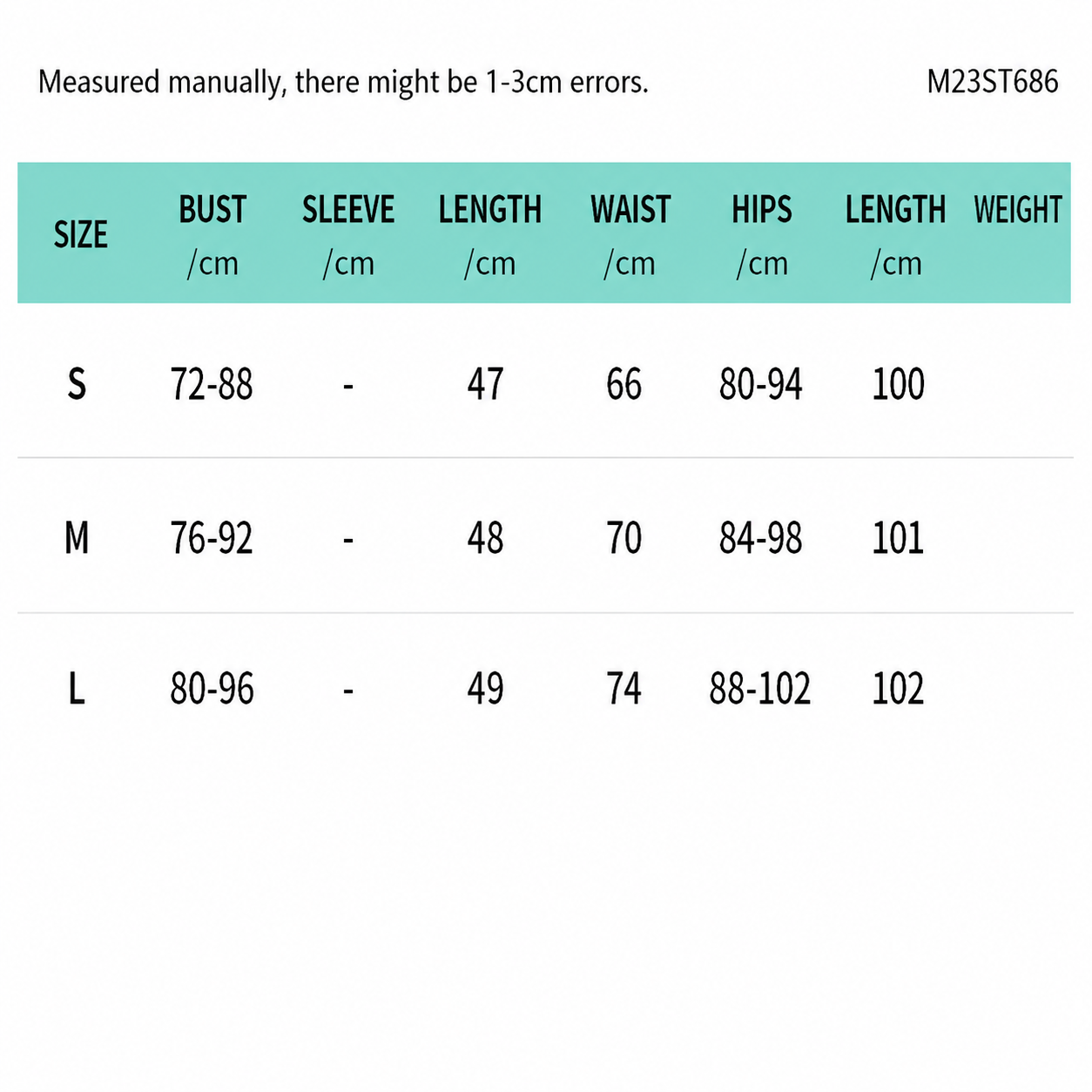 Measured manually, there might be 1-3cm errors.

M23ST686

| SIZE | BUST /cm | SLEEVE /cm | LENGTH /cm | WAIST /cm | HIPS /cm | LENGTH /cm | WEIGHT |
|---|---|---|---|---|---|---|---|
| S | 72-88 | - | 47 | 66 | 80-94 | 100 | |
| M | 76-92 | - | 48 | 70 | 84-98 | 101 | |
| L | 80-96 | - | 49 | 74 | 88-102 | 102 | |